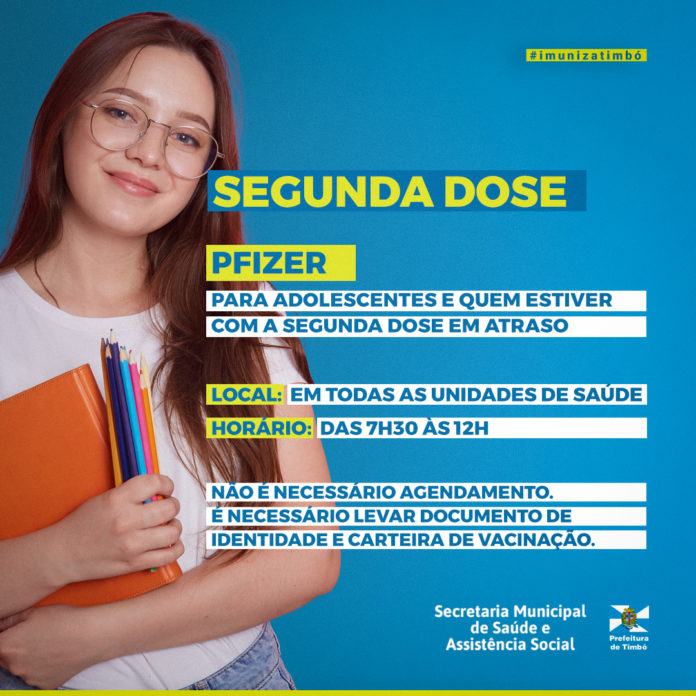 #imunizatimbó

SEGUNDA DOSE

PFIZER

PARA ADOLESCENTES E QUEM ESTIVER COM A SEGUNDA DOSE EM ATRASO

LOCAL: EM TODAS AS UNIDADES DE SAÚDE

HORÁRIO: DAS 7H30 ÀS 12H

NÃO É NECESSÁRIO AGENDAMENTO. É NECESSÁRIO LEVAR DOCUMENTO DE IDENTIDADE E CARTEIRA DE VACINAÇÃO.

Secretaria Municipal
de Saúde e
Assistência Social

Prefeitura
de Timbó